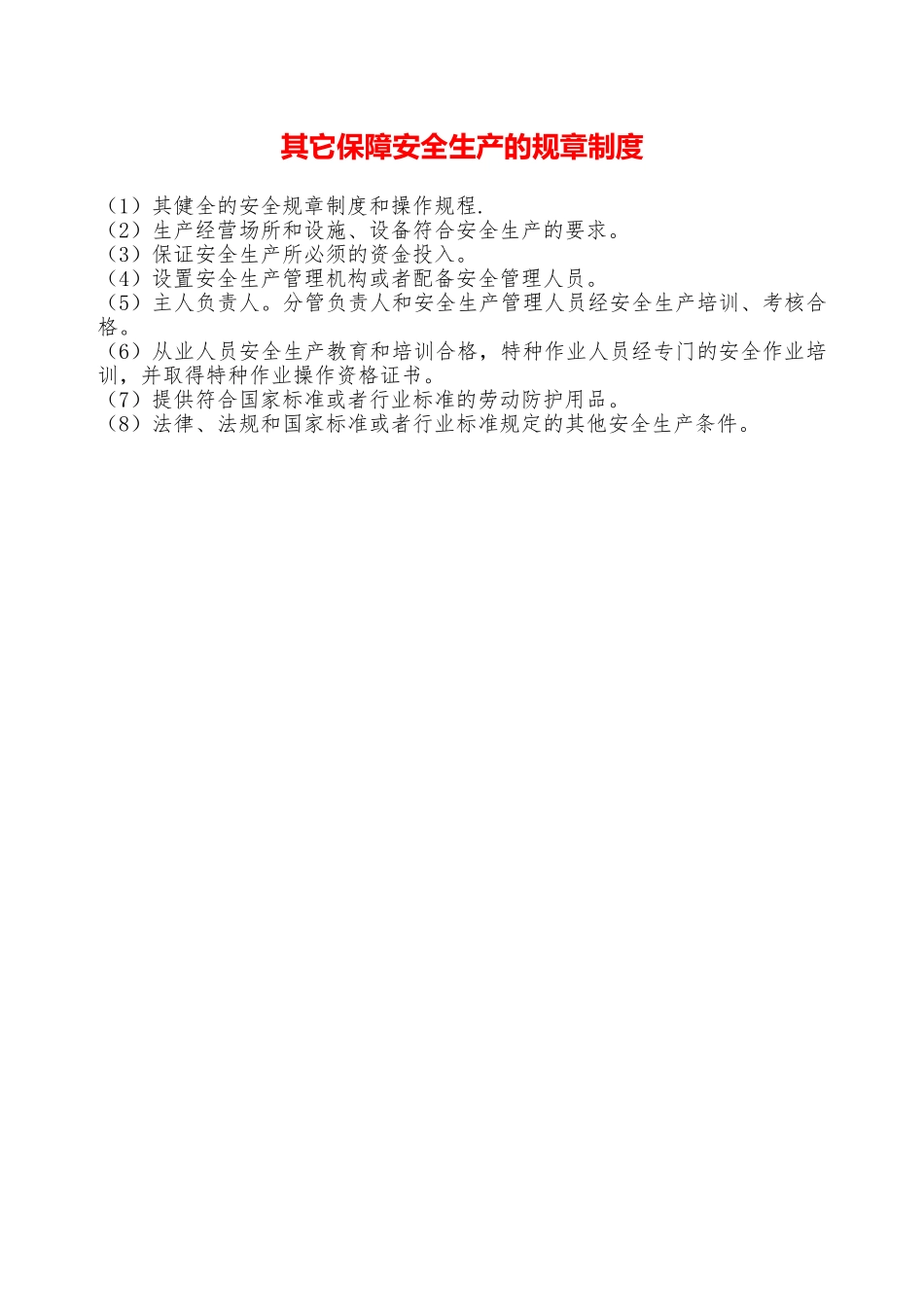 其它保障安全生产的规章制度

（1）其健全的安全规章制度和操作规程.
（2）生产经营场所和设施、设备符合安全生产的要求。
（3）保证安全生产所必须的资金投入。
（4）设置安全生产管理机构或者配备安全管理人员。
（5）主人负责人。分管负责人和安全生产管理人员经安全生产培训、考核合格。
（6）从业人员安全生产教育和培训合格，特种作业人员经专门的安全作业培训，并取得特种作业操作资格证书。
（7）提供符合国家标准或者行业标准的劳动防护用品。
（8）法律、法规和国家标准或者行业标准规定的其他安全生产条件。